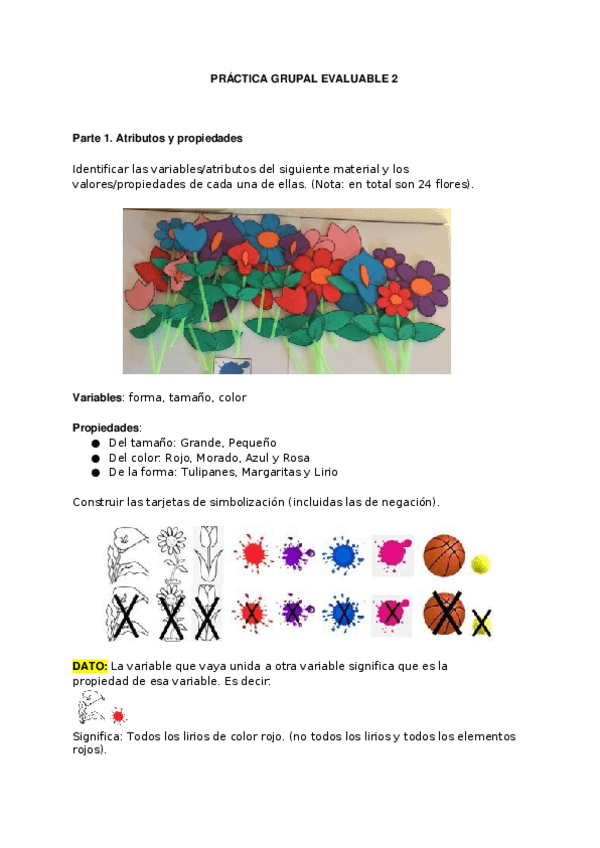 PRÁCTICA GRUPAL EVALUABLE 2

Parte 1. Atributos y propiedades

Identificar las variables/atributos del siguiente material y los valores/propiedades de cada una de ellas. (Nota: en total son 24 flores).

Variables: forma, tamaño, color

Propiedades:
● Del tamaño: Grande, Pequeño
● Del color: Rojo, Morado, Azul y Rosa
● De la forma: Tulipanes, Margaritas y Lirio

Construir las tarjetas de simbolización (incluidas las de negación).

DATO: La variable que vaya unida a otra variable significa que es la propiedad de esa variable. Es decir:

Significa: Todos los lirios de color rojo. (no todos los lirios y todos los elementos rojos).